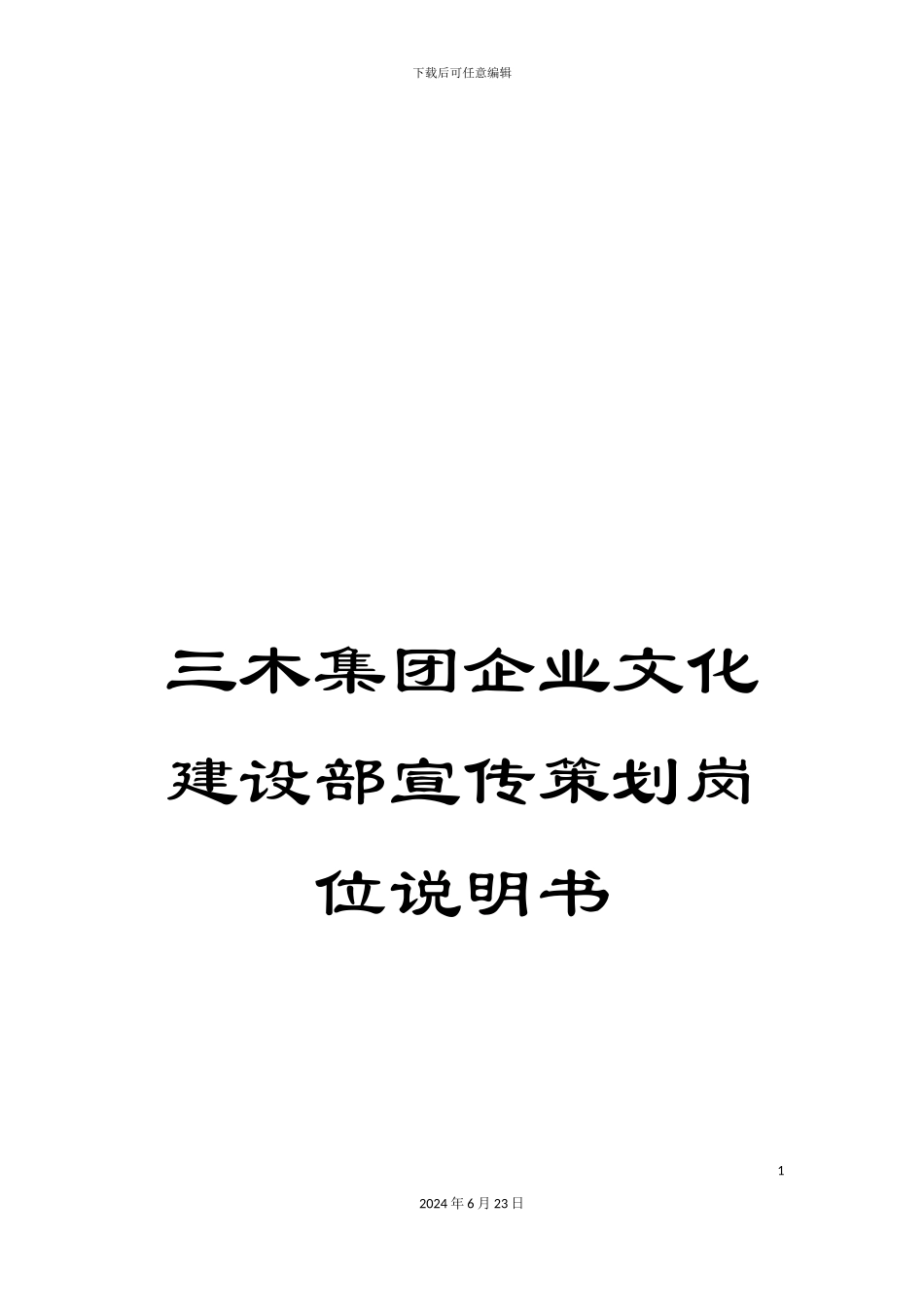 下载后可任意编辑

三木集团企业文化建设部宣传策划岗位说明书

1

2024年6月23日